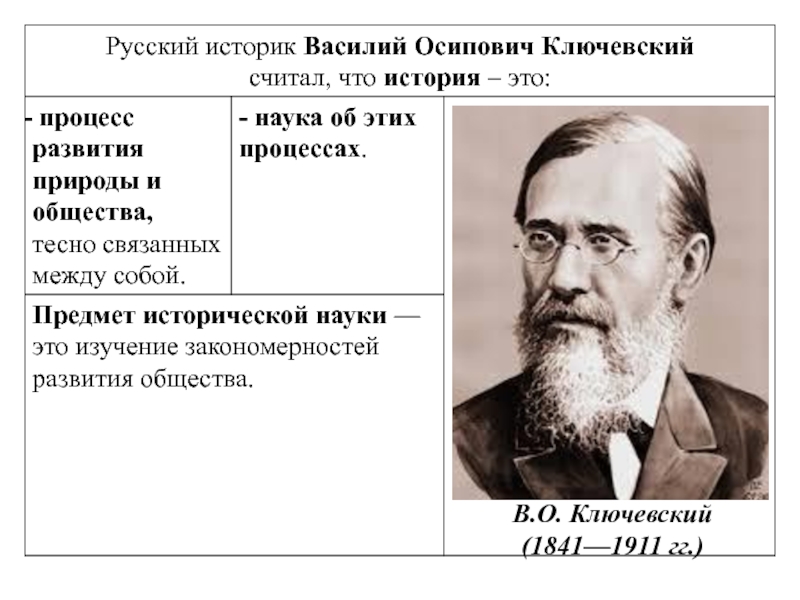 Русский историк Василий Осипович Ключевский считал, что история – это:

- процесс развития природы и общества, тесно связанных между собой.

- наука об этих процессах.

Предмет исторической науки — это изучение закономерностей развития общества.

В.О. Ключевский (1841—1911 гг.)